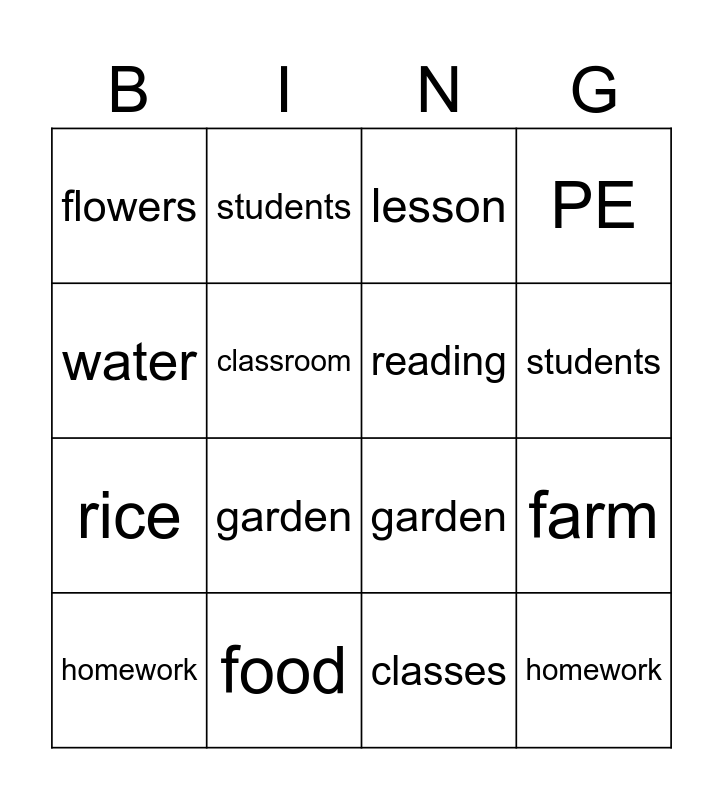 | B | I | N | G |
|---|---|---|---|
| flowers | students | lesson | PE |
| water | classroom | reading | students |
| rice | garden | garden | farm |
| homework | food | classes | homework |